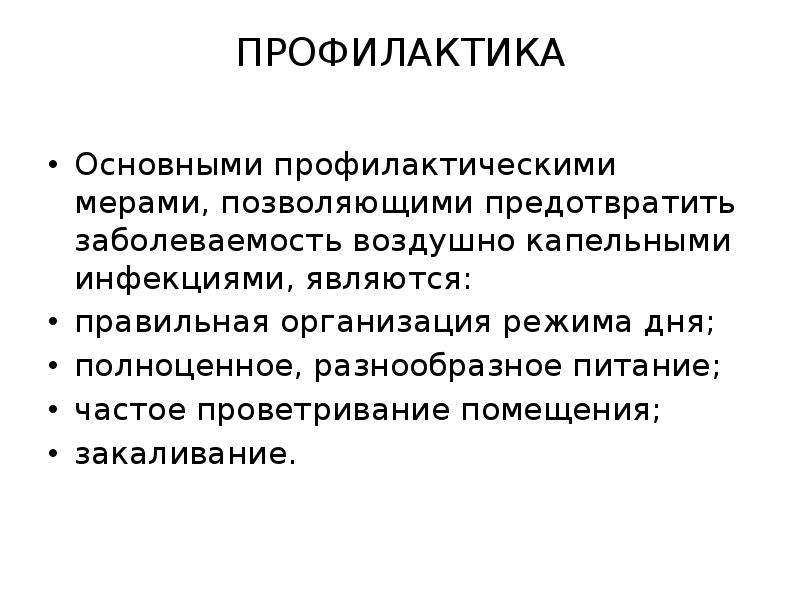 ПРОФИЛАКТИКА

• Основными профилактическими мерами, позволяющими предотвратить заболеваемость воздушно капельными инфекциями, являются:
• правильная организация режима дня;
• полноценное, разнообразное питание;
• частое проветривание помещения;
• закаливание.